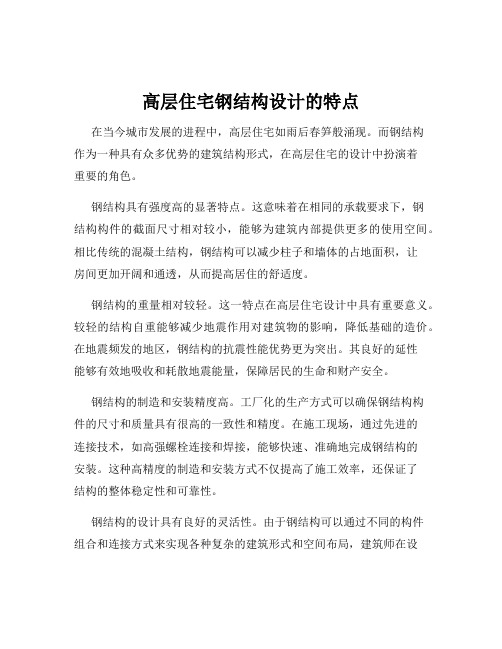 高层住宅钢结构设计的特点

在当今城市发展的进程中，高层住宅如雨后春笋般涌现。而钢结构作为一种具有众多优势的建筑结构形式，在高层住宅的设计中扮演着重要的角色。

钢结构具有强度高的显著特点。这意味着在相同的承载要求下，钢结构构件的截面尺寸相对较小，能够为建筑内部提供更多的使用空间。相比传统的混凝土结构，钢结构可以减少柱子和墙体的占地面积，让房间更加开阔和通透，从而提高居住的舒适度。

钢结构的重量相对较轻。这一特点在高层住宅设计中具有重要意义。较轻的结构自重能够减少地震作用对建筑物的影响，降低基础的造价。在地震频发的地区，钢结构的抗震性能优势更为突出。其良好的延性能够有效地吸收和耗散地震能量，保障居民的生命和财产安全。

钢结构的制造和安装精度高。工厂化的生产方式可以确保钢结构构件的尺寸和质量具有很高的一致性和精度。在施工现场，通过先进的连接技术，如高强螺栓连接和焊接，能够快速、准确地完成钢结构的安装。这种高精度的制造和安装方式不仅提高了施工效率，还保证了结构的整体稳定性和可靠性。

钢结构的设计具有良好的灵活性。由于钢结构可以通过不同的构件组合和连接方式来实现各种复杂的建筑形式和空间布局，建筑师在设